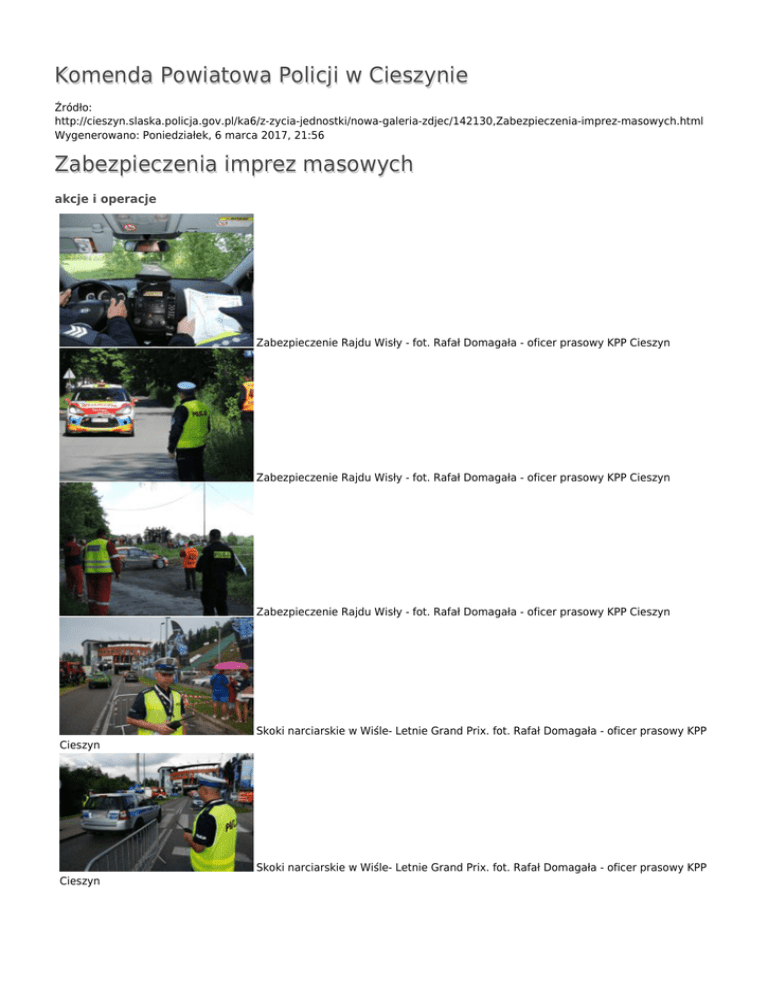 Komenda Powiatowa Policji w Cieszynie

Źródło:
http://cieszyn.slaska.policja.gov.pl/ka6/z-zycia-jednostki/nowa-galeria-zdjec/142130,Zabezpieczenia-imprez-masowych.html
Wygenerowano: Poniedziałek, 6 marca 2017, 21:56

Zabezpieczenia imprez masowych

akcje i operacje

Zabezpieczenie Rajdu Wisły - fot. Rafał Domagała - oficer prasowy KPP Cieszyn

Zabezpieczenie Rajdu Wisły - fot. Rafał Domagała - oficer prasowy KPP Cieszyn

Zabezpieczenie Rajdu Wisły - fot. Rafał Domagała - oficer prasowy KPP Cieszyn

Skoki narciarskie w Wiśle- Letnie Grand Prix. fot. Rafał Domagała - oficer prasowy KPP Cieszyn

Skoki narciarskie w Wiśle- Letnie Grand Prix. fot. Rafał Domagała - oficer prasowy KPP Cieszyn